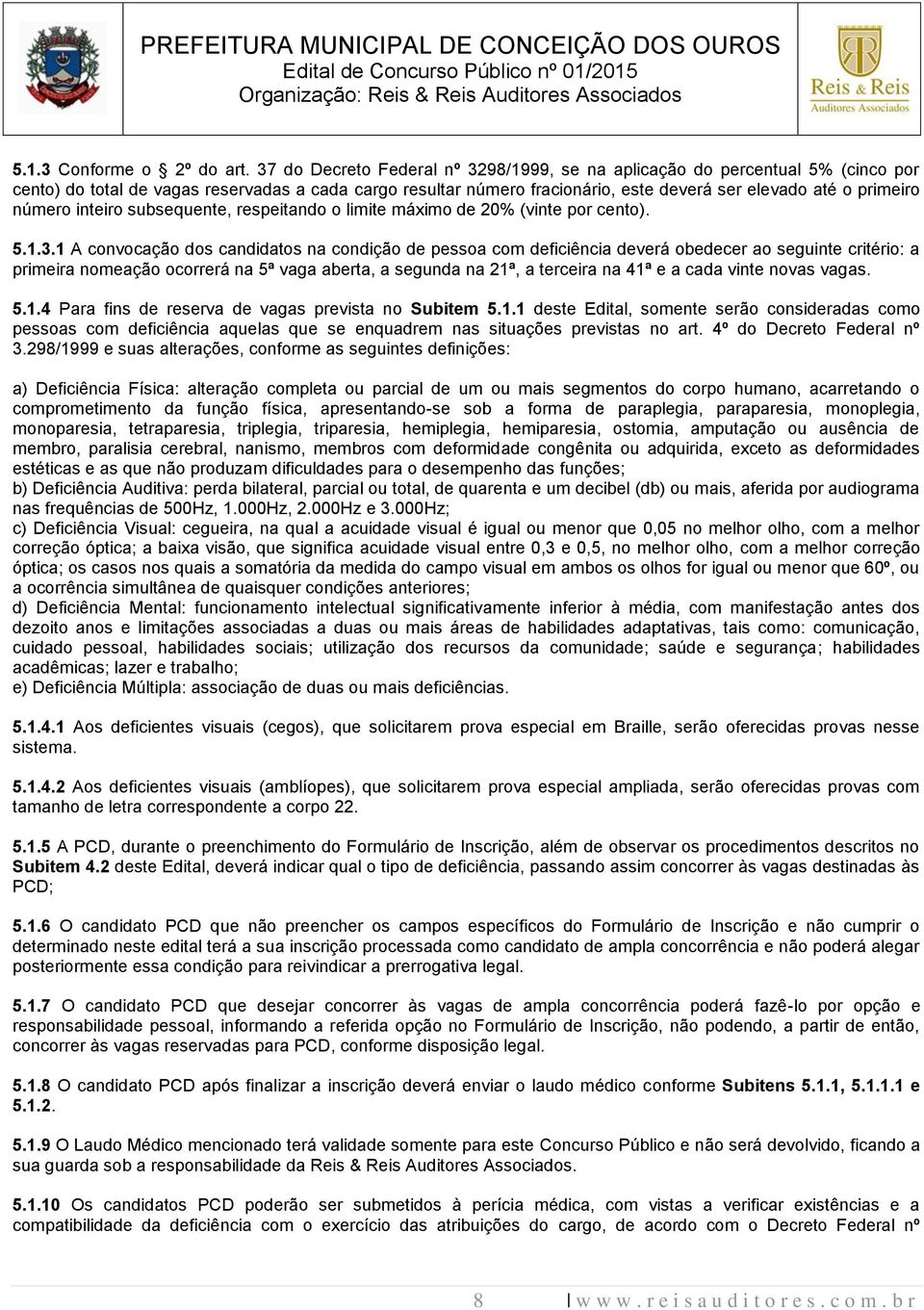 PREFEITURA MUNICIPAL DE CONCEIÇÃO DOS OUROS
Edital de Concurso Público nº 01/2015
Organização: Reis & Reis Auditores Associados

Reis & Reis
Auditores Associados

5.1.3 Conforme o 2º do art. 37 do Decreto Federal nº 3298/1999, se na aplicação do percentual 5% (cinco por cento) do total de vagas reservadas a cada cargo resultar número fracionário, este deverá ser elevado até o primeiro número inteiro subsequente, respeitando o limite máximo de 20% (vinte por cento).

5.1.3.1 A convocação dos candidatos na condição de pessoa com deficiência deverá obedecer ao seguinte critério: a primeira nomeação ocorrerá na 5ª vaga aberta, a segunda na 21ª, a terceira na 41ª e a cada vinte novas vagas.

5.1.4 Para fins de reserva de vagas prevista no Subitem 5.1.1 deste Edital, somente serão consideradas como pessoas com deficiência aquelas que se enquadrem nas situações previstas no art. 4º do Decreto Federal nº 3.298/1999 e suas alterações, conforme as seguintes definições:

a) Deficiência Física: alteração completa ou parcial de um ou mais segmentos do corpo humano, acarretando o comprometimento da função física, apresentando-se sob a forma de paraplegia, paraparesia, monoplegia, monoparesia, tetraparesia, triplegia, triparesia, hemiplegia, hemiparesia, ostomia, amputação ou ausência de membro, paralisia cerebral, nanismo, membros com deformidade congênita ou adquirida, exceto as deformidades estéticas e as que não produzam dificuldades para o desempenho das funções;
b) Deficiência Auditiva: perda bilateral, parcial ou total, de quarenta e um decibel (db) ou mais, aferida por audiograma nas frequências de 500Hz, 1.000Hz, 2.000Hz e 3.000Hz;
c) Deficiência Visual: cegueira, na qual a acuidade visual é igual ou menor que 0,05 no melhor olho, com a melhor correção óptica; a baixa visão, que significa acuidade visual entre 0,3 e 0,5, no melhor olho, com a melhor correção óptica; os casos nos quais a somatória da medida do campo visual em ambos os olhos for igual ou menor que 60º, ou a ocorrência simultânea de quaisquer condições anteriores;
d) Deficiência Mental: funcionamento intelectual significativamente inferior à média, com manifestação antes dos dezoito anos e limitações associadas a duas ou mais áreas de habilidades adaptativas, tais como: comunicação, cuidado pessoal, habilidades sociais; utilização dos recursos da comunidade; saúde e segurança; habilidades acadêmicas; lazer e trabalho;
e) Deficiência Múltipla: associação de duas ou mais deficiências.

5.1.4.1 Aos deficientes visuais (cegos), que solicitarem prova especial em Braille, serão oferecidas provas nesse sistema.

5.1.4.2 Aos deficientes visuais (amblíopes), que solicitarem prova especial ampliada, serão oferecidas provas com tamanho de letra correspondente a corpo 22.

5.1.5 A PCD, durante o preenchimento do Formulário de Inscrição, além de observar os procedimentos descritos no Subitem 4.2 deste Edital, deverá indicar qual o tipo de deficiência, passando assim concorrer às vagas destinadas às PCD;

5.1.6 O candidato PCD que não preencher os campos específicos do Formulário de Inscrição e não cumprir o determinado neste edital terá a sua inscrição processada como candidato de ampla concorrência e não poderá alegar posteriormente essa condição para reivindicar a prerrogativa legal.

5.1.7 O candidato PCD que desejar concorrer às vagas de ampla concorrência poderá fazê-lo por opção e responsabilidade pessoal, informando a referida opção no Formulário de Inscrição, não podendo, a partir de então, concorrer às vagas reservadas para PCD, conforme disposição legal.

5.1.8 O candidato PCD após finalizar a inscrição deverá enviar o laudo médico conforme Subitens 5.1.1, 5.1.1.1 e 5.1.2.

5.1.9 O Laudo Médico mencionado terá validade somente para este Concurso Público e não será devolvido, ficando a sua guarda sob a responsabilidade da Reis & Reis Auditores Associados.

5.1.10 Os candidatos PCD poderão ser submetidos à perícia médica, com vistas a verificar existências e a compatibilidade da deficiência com o exercício das atribuições do cargo, de acordo com o Decreto Federal nº

8 | www.reisauditores.com.br